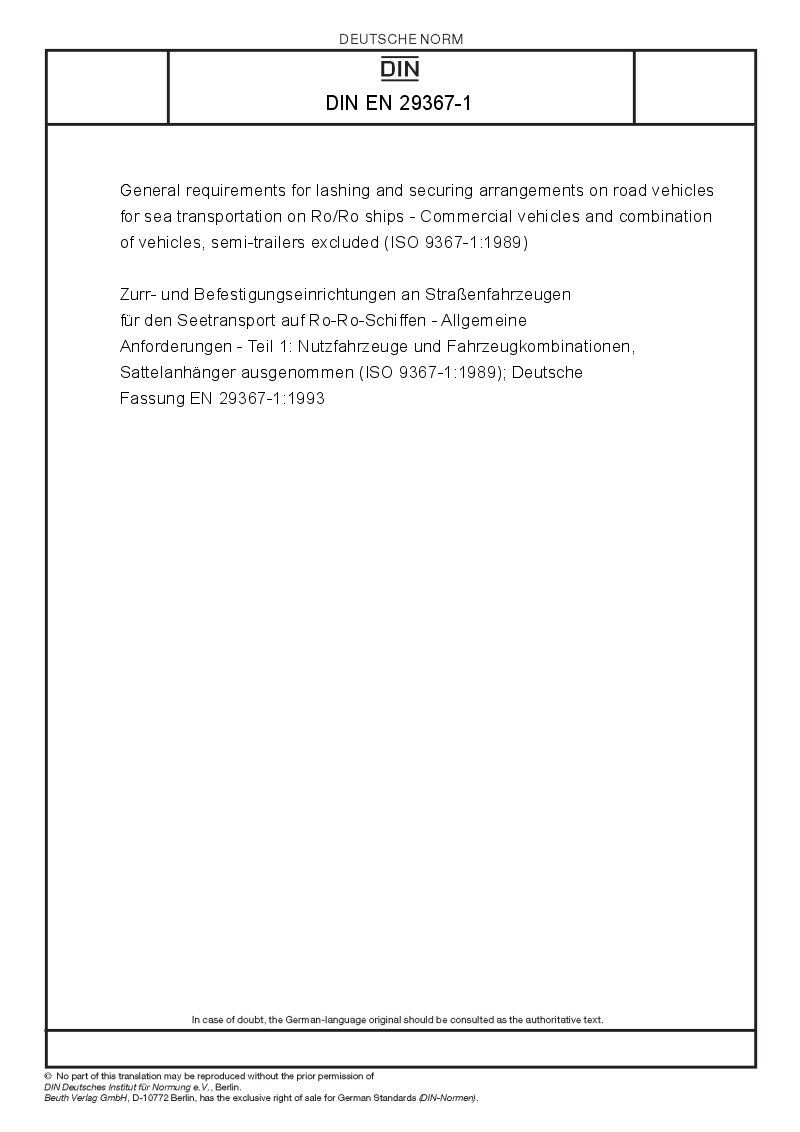 DEUTSCHE NORM

DIN

DIN EN 29367-1

General requirements for lashing and securing arrangements on road vehicles for sea transportation on Ro/Ro ships - Commercial vehicles and combination of vehicles, semi-trailers excluded (ISO 9367-1:1989)

Zurr- und Befestigungseinrichtungen an Straßenfahrzeugen für den Seetransport auf Ro-Ro-Schiffen - Allgemeine Anforderungen - Teil 1: Nutzfahrzeuge und Fahrzeugkombinationen, Sattelanhänger ausgenommen (ISO 9367-1:1989); Deutsche Fassung EN 29367-1:1993

In case of doubt, the German-language original should be consulted as the authoritative text.

© No part of this translation may be reproduced without the prior permission of DIN Deutsches Institut für Normung e.V., Berlin.
Beuth Verlag GmbH, D-10772 Berlin, has the exclusive right of sale for German Standards (DIN-Normen).